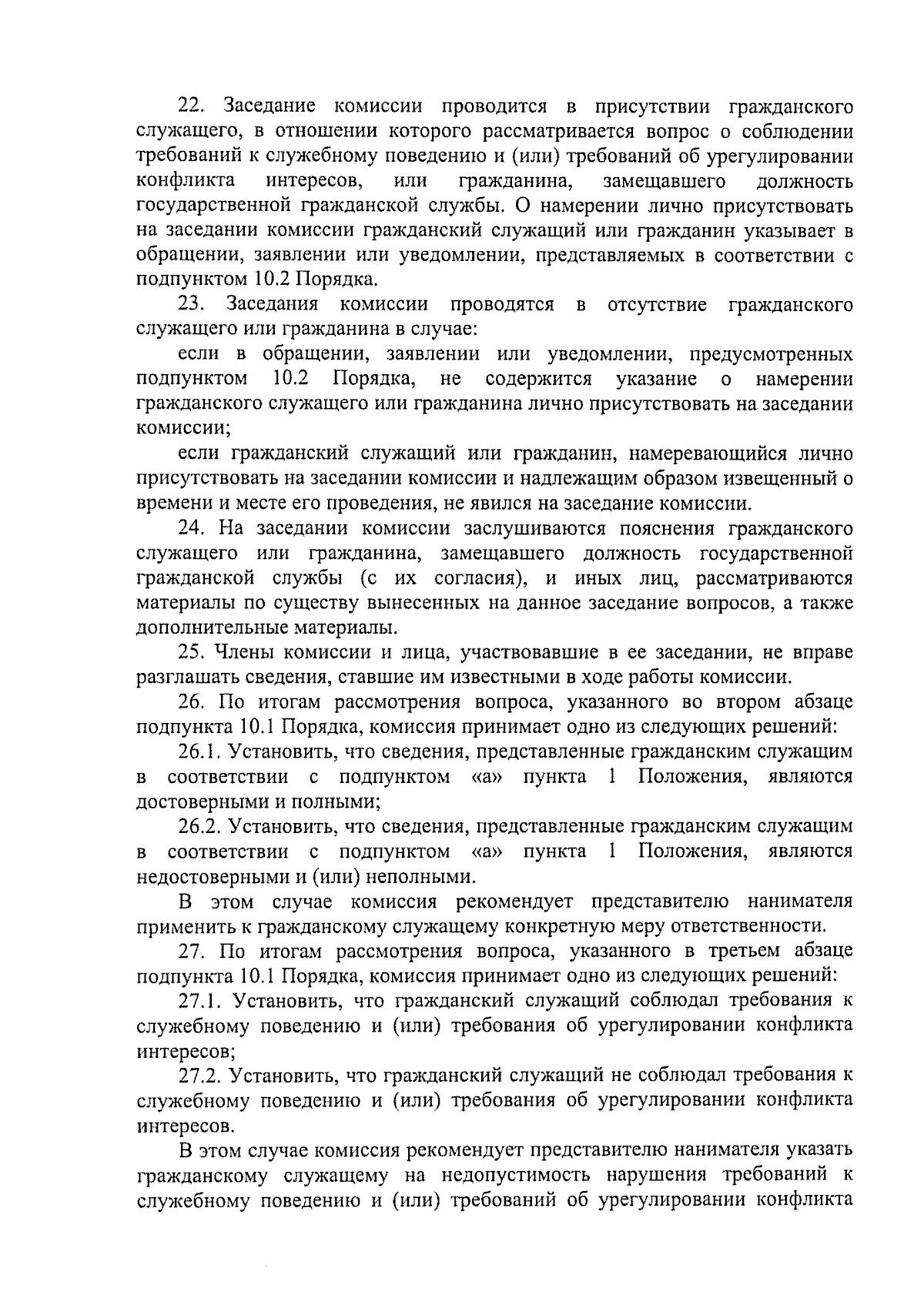 22. Заседание комиссии проводится в присутствии гражданского служащего, в отношении которого рассматривается вопрос о соблюдении требований к служебному поведению и (или) требований об урегулировании конфликта интересов, или гражданина, замещавшего должность государственной гражданской службы. О намерении лично присутствовать на заседании комиссии гражданский служащий или гражданин указывает в обращении, заявлении или уведомлении, представляемых в соответствии с подпунктом 10.2 Порядка.

23. Заседания комиссии проводятся в отсутствие гражданского служащего или гражданина в случае:

если в обращении, заявлении или уведомлении, предусмотренных подпунктом 10.2 Порядка, не содержится указание о намерении гражданского служащего или гражданина лично присутствовать на заседании комиссии;

если гражданский служащий или гражданин, намеревающийся лично присутствовать на заседании комиссии и надлежащим образом извещенный о времени и месте его проведения, не явился на заседание комиссии.

24. На заседании комиссии заслушиваются пояснения гражданского служащего или гражданина, замещавшего должность государственной гражданской службы (с их согласия), и иных лиц, рассматриваются материалы по существу вынесенных на данное заседание вопросов, а также дополнительные материалы.

25. Члены комиссии и лица, участвовавшие в ее заседании, не вправе разглашать сведения, ставшие им известными в ходе работы комиссии.

26. По итогам рассмотрения вопроса, указанного во втором абзаце подпункта 10.1 Порядка, комиссия принимает одно из следующих решений:

26.1. Установить, что сведения, представленные гражданским служащим в соответствии с подпунктом «а» пункта 1 Положения, являются достоверными и полными;

26.2. Установить, что сведения, представленные гражданским служащим в соответствии с подпунктом «а» пункта 1 Положения, являются недостоверными и (или) неполными.

В этом случае комиссия рекомендует представителю нанимателя применить к гражданскому служащему конкретную меру ответственности.

27. По итогам рассмотрения вопроса, указанного в третьем абзаце подпункта 10.1 Порядка, комиссия принимает одно из следующих решений:

27.1. Установить, что гражданский служащий соблюдал требования к служебному поведению и (или) требования об урегулировании конфликта интересов;

27.2. Установить, что гражданский служащий не соблюдал требования к служебному поведению и (или) требования об урегулировании конфликта интересов.

В этом случае комиссия рекомендует представителю нанимателя указать гражданскому служащему на недопустимость нарушения требований к служебному поведению и (или) требований об урегулировании конфликта